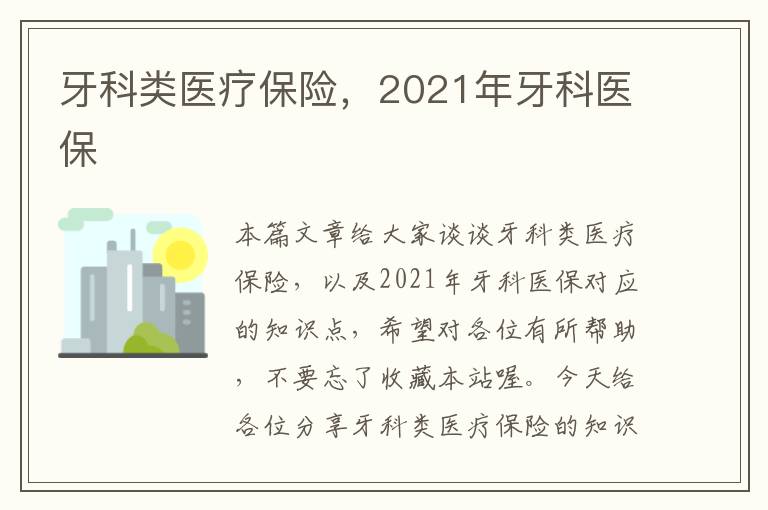 牙科类医疗保险，2021年牙科医保

本篇文章给大家谈谈牙科类医疗保险，以及2021年牙科医保对应的知识点，希望对各位有所帮助，不要忘了收藏本站喔。今天给各位分享牙科类医疗保险的知识